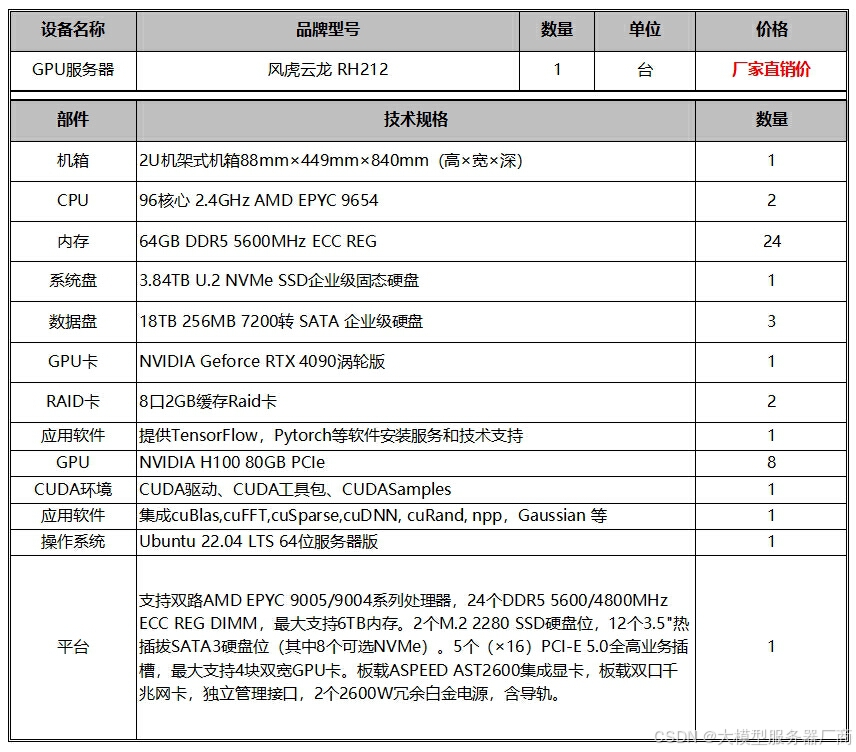 | 设备名称 | 品牌型号 | 数量 | 单位 | 价格 |
|---|---|---|---|---|
| GPU服务器 | 风虎云龙 RH212 | 1 | 台 | 厂家直销价 |

| 部件 | 技术规格 | 数量 |
|---|---|---|
| 机箱 | 2U机架式机箱88mm×449mm×840mm（高×宽×深） | 1 |
| CPU | 96核心 2.4GHz AMD EPYC 9654 | 2 |
| 内存 | 64GB DDR5 5600MHz ECC REG | 24 |
| 系统盘 | 3.84TB U.2 NVMe SSD企业级固态硬盘 | 1 |
| 数据盘 | 18TB 256MB 7200转 SATA 企业级硬盘 | 3 |
| GPU卡 | NVIDIA Geforce RTX 4090涡轮版 | 1 |
| RAID卡 | 8口2GB缓存Raid卡 | 2 |
| 应用软件 | 提供TensorFlow，Pytorch等软件安装服务和技术支持 | 1 |
| GPU | NVIDIA H100 80GB PCIe | 8 |
| CUDA环境 | CUDA驱动、CUDA工具包、CUDASamples | 1 |
| 应用软件 | 集成cuBlas,cuFFT,cuSparse,cuDNN, cuRand, npp，Gaussian 等 | 1 |
| 操作系统 | Ubuntu 22.04 LTS 64位服务器版 | 1 |
| 平台 | 支持双路AMD EPYC 9005/9004系列处理器，24个DDR5 5600/4800MHz ECC REG DIMM，最大支持6TB内存。2个M.2 2280 SSD硬盘位，12个3.5"热插拔SATA3硬盘位（其中8个可选NVMe）。5个（×16）PCI-E 5.0全高业务插槽，最大支持4块双宽GPU卡。板载ASPEED AST2600集成显卡，板载双口千兆网卡，独立管理接口，2个2600W冗余白金电源，含导轨。 | 1 |

CSDN @大模型服务器厂商